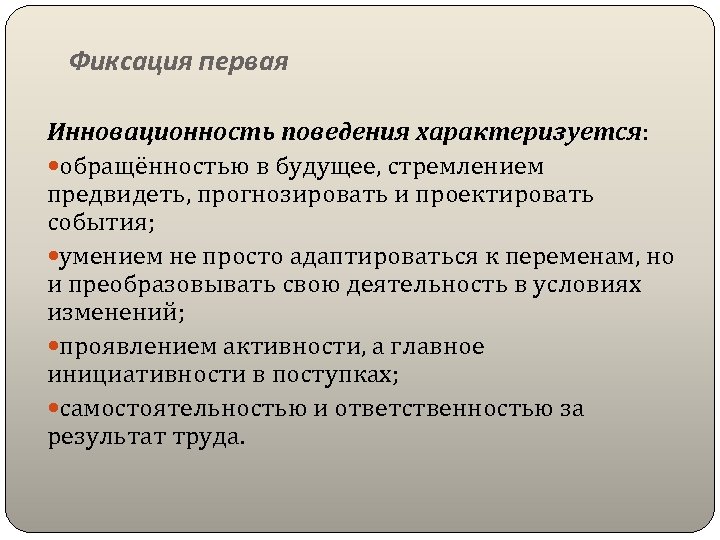 Фиксация первая

Инновационность поведения характеризуется:

•обращённостью в будущее, стремлением предвидеть, прогнозировать и проектировать события;

•умением не просто адаптироваться к переменам, но и преобразовывать свою деятельность в условиях изменений;

•проявлением активности, а главное инициативности в поступках;

•самостоятельностью и ответственностью за результат труда.